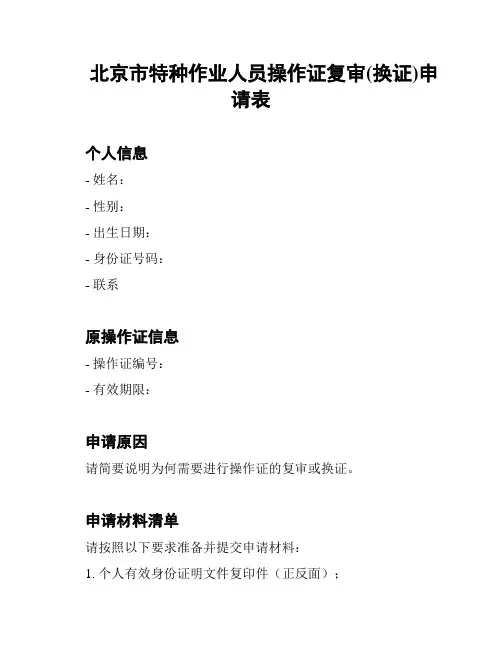 北京市特种作业人员操作证复审(换证)申请表

个人信息

- 姓名：

- 性别：

- 出生日期：

- 身份证号码：

- 联系

原操作证信息

- 操作证编号：

- 有效期限：

申请原因

请简要说明为何需要进行操作证的复审或换证。

申请材料清单

请按照以下要求准备并提交申请材料：

1. 个人有效身份证明文件复印件（正反面）；